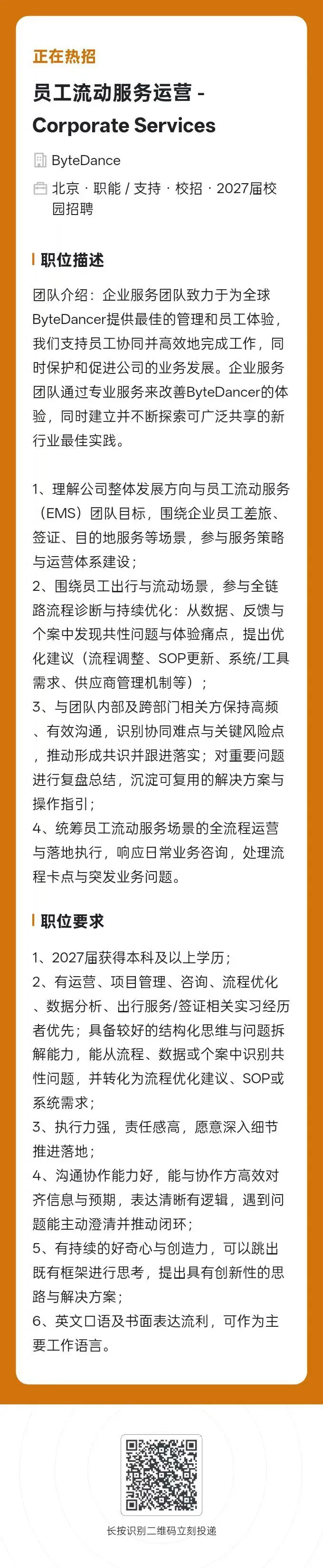 正在热招

员工流动服务运营 - Corporate Services

ByteDance

北京 · 职能 / 支持 · 校招 · 2027届校园招聘

职位描述

团队介绍：企业服务团队致力于为全球ByteDancer提供最佳的管理和员工体验，我们支持员工协同并高效地完成工作，同时保护和促进公司的业务发展。企业服务团队通过专业服务来改善ByteDancer的体验，同时建立并不断探索可广泛共享的新行业最佳实践。

1、理解公司整体发展方向与员工流动服务（EMS）团队目标，围绕企业员工差旅、签证、目的地服务等场景，参与服务策略与运营体系建设；
2、围绕员工出行与流动场景，参与全链路流程诊断与持续优化：从数据、反馈与个案中发现共性问题与体验痛点，提出优化建议（流程调整、SOP更新、系统/工具需求、供应商管理机制等）；
3、与团队内部及跨部门相关方保持高频、有效沟通，识别协同难点与关键风险点，推动形成共识并跟进落实；对重要问题进行复盘总结，沉淀可复用的解决方案与操作指引；
4、统筹员工流动服务场景的全流程运营与落地执行，响应日常业务咨询，处理流程卡点与突发业务问题。

职位要求

1、2027届获得本科及以上学历；
2、有运营、项目管理、咨询、流程优化、数据分析、出行服务/签证相关实习经历者优先；具备较好的结构化思维与问题拆解能力，能从流程、数据或个案中识别共性问题，并转化为流程优化建议、SOP或系统需求；
3、执行力强，责任感高，愿意深入细节推进落地；
4、沟通协作能力好，能与协作方高效对齐信息与预期，表达清晰有逻辑，遇到问题能主动澄清并推动闭环；
5、有持续的好奇心与创造力，可以跳出既有框架进行思考，提出具有创新性的思路与解决方案；
6、英文口语及书面表达流利，可作为主要工作语言。

长按识别二维码立刻投递